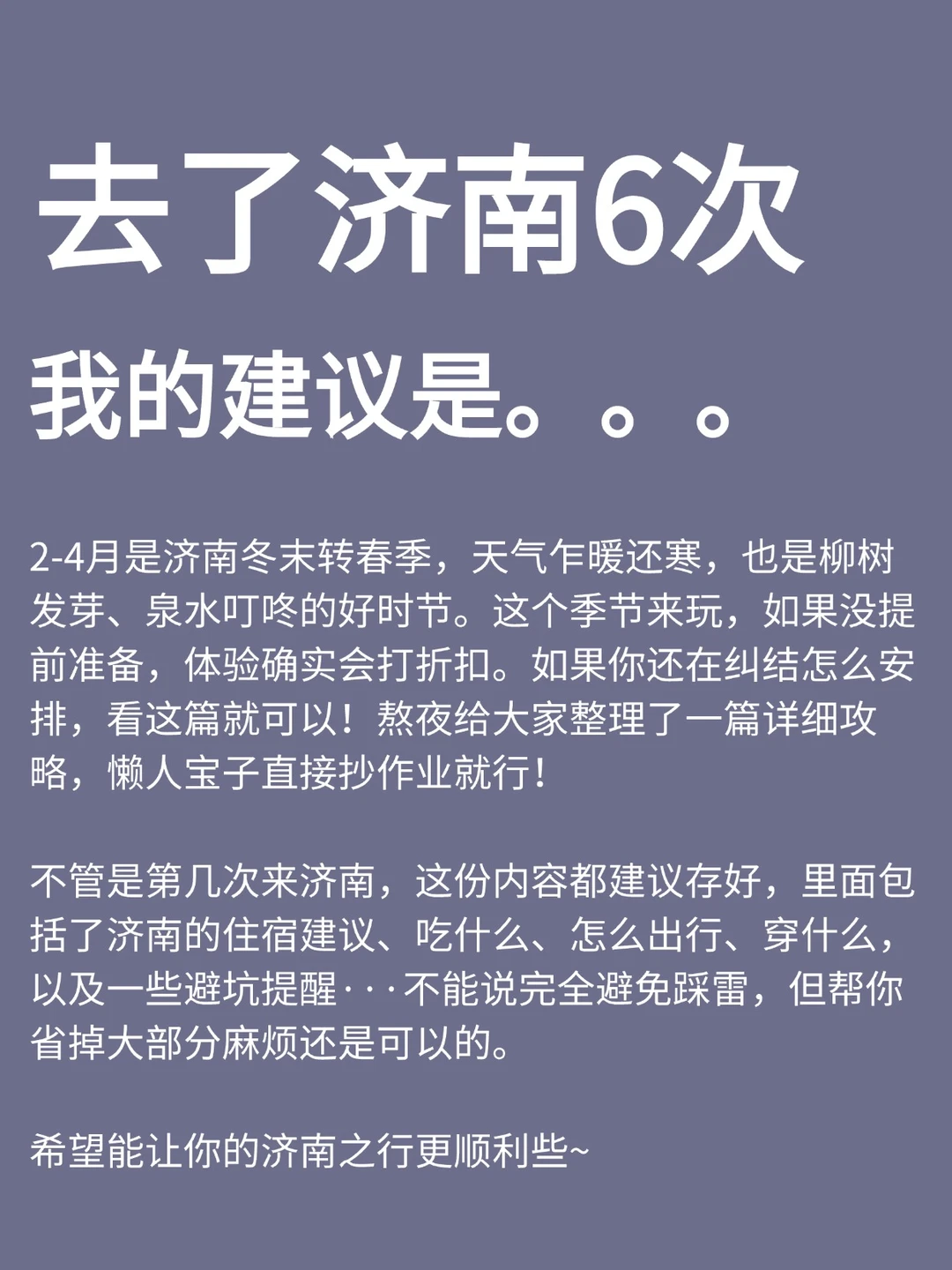 去了济南6次

我的建议是。。。

2-4月是济南冬末转春季，天气乍暖还寒，也是柳树发芽、泉水叮咚的好时节。这个季节来玩，如果没提前准备，体验确实会打折扣。如果你还在纠结怎么安排，看这篇就可以！熬夜给大家整理了一篇详细攻略，懒人宝子直接抄作业就行！

不管是第几次来济南，这份内容都建议存好，里面包括了济南的住宿建议、吃什么、怎么出行、穿什么，以及一些避坑提醒···不能说完全避免踩雷，但帮你省掉大部分麻烦还是可以的。

希望能让你的济南之行更顺利些~